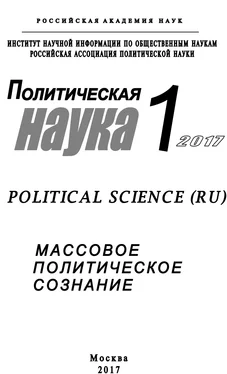 РОССИЙСКАЯ АКАДЕМИЯ НАУК

ИНСТИТУТ НАУЧНОЙ ИНФОРМАЦИИ ПО ОБЩЕСТВЕННЫМ НАУКАМ
РОССИЙСКАЯ АССОЦИАЦИЯ ПОЛИТИЧЕСКОЙ НАУКИ

Политическая
наука 1 2017

POLITICAL SCIENCE (RU)

МАССОВОЕ
ПОЛИТИЧЕСКОЕ
СОЗНАНИЕ

Москва
2017